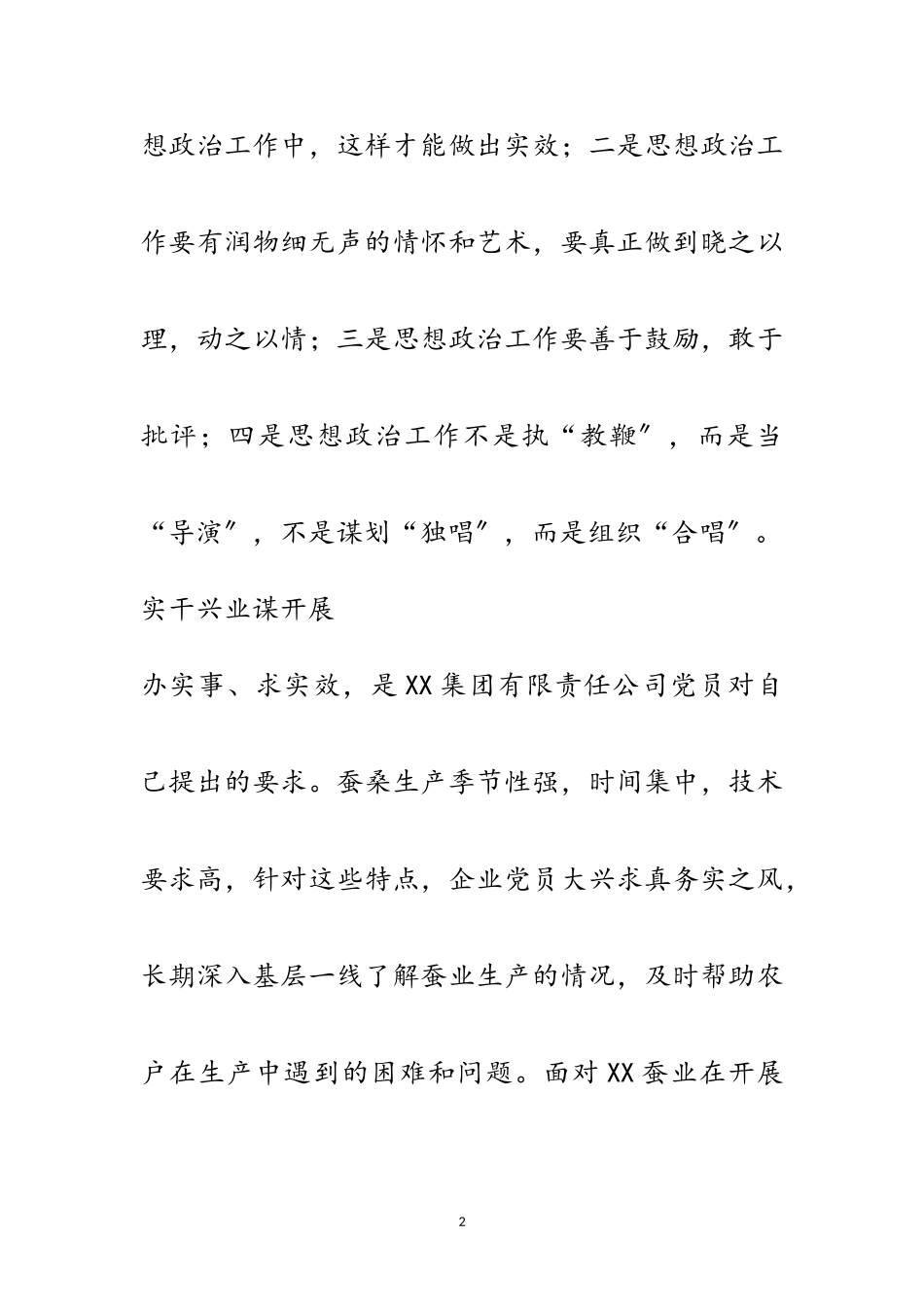 想政治工作中，这样才能做出实效；二是思想政治工作要有润物细无声的情怀和艺术，要真正做到晓之以理，动之以情；三是思想政治工作要善于鼓励，敢于批评；四是思想政治工作不是执“教鞭”，而是当“导演”，不是谋划“独唱”，而是组织“合唱”。

实干兴业谋开展

办实事、求实效，是XX集团有限责任公司党员对自己提出的要求。蚕桑生产季节性强，时间集中，技术要求高，针对这些特点，企业党员大兴求真务实之风，长期深入基层一线了解蚕业生产的情况，及时帮助农户在生产中遇到的困难和问题。面对XX蚕业在开展

2